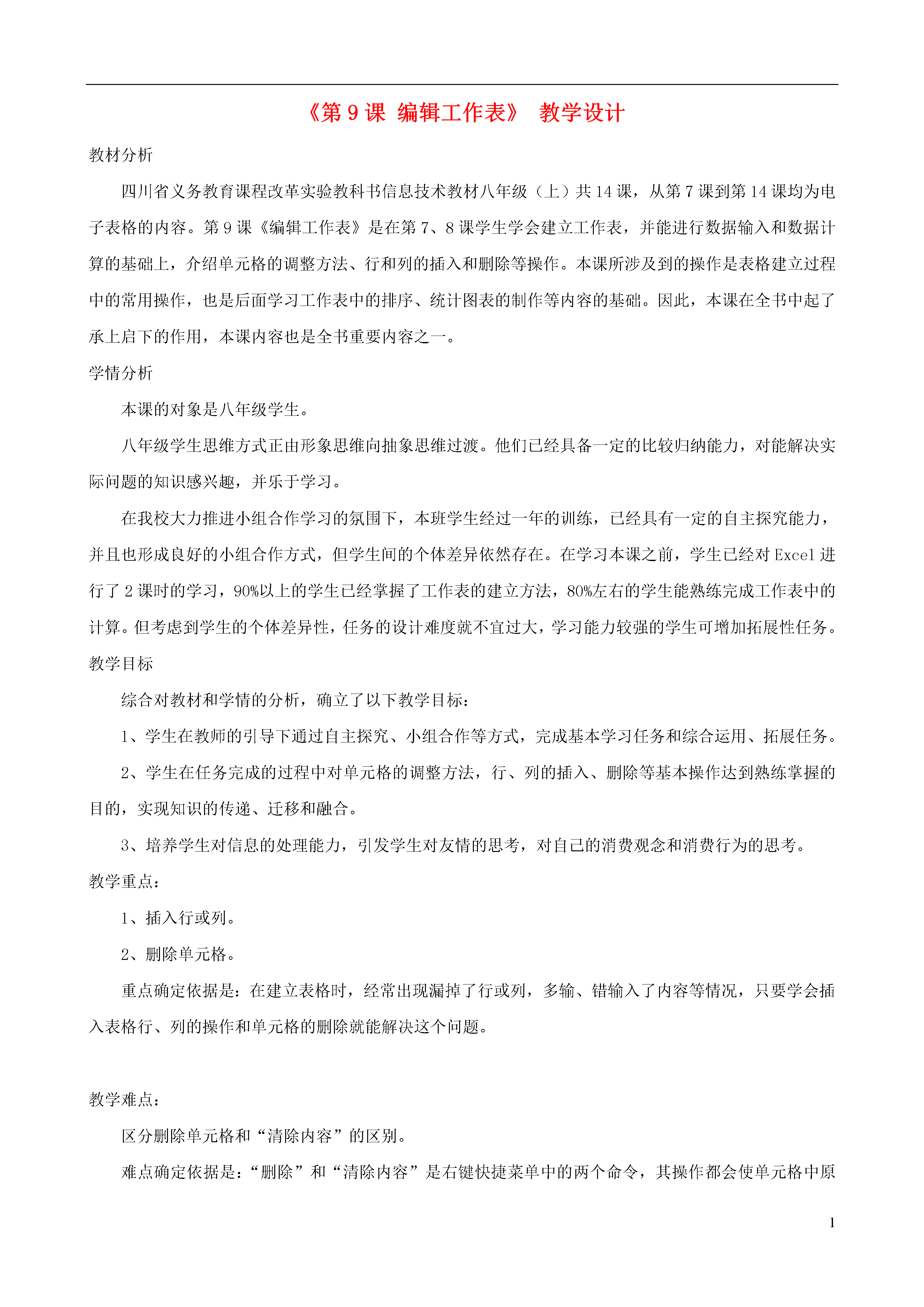 《第 9 课 编辑工作表》 教学设计

教材分析

四川省义务教育课程改革实验教科书信息技术教材八年级（上）共 14 课，从第 7 课到第 14 课均为电子表格的内容。第 9 课《编辑工作表》是在第 7、8 课学生学会建立工作表，并能进行数据输入和数据计算的基础上，介绍单元格的调整方法、行和列的插入和删除等操作。本课所涉及到的操作是表格建立过程中的常用操作，也是后面学习工作表中的排序、统计图表的制作等内容的基础。因此，本课在全书中起了承上启下的作用，本课内容也是全书重要内容之一。

学情分析

本课的对象是八年级学生。

八年级学生思维方式正由形象思维向抽象思维过渡。他们已经具备一定的比较归纳能力，对能解决实际问题的知识感兴趣，并乐于学习。

在我校大力推进小组合作学习的氛围下，本班学生经过一年的训练，已经具有一定的自主探究能力，并且也形成良好的小组合作方式，但学生间的个体差异依然存在。在学习本课之前，学生已经对 Excel 进行了 2 课时的学习，90%以上的学生已经掌握了工作表的建立方法，80%左右的学生能熟练完成工作表中的计算。但考虑到学生的个体差异性，任务的设计难度就不宜过大，学习能力较强的学生可增加拓展性任务。

教学目标

综合对教材和学情的分析，确立了以下教学目标：

1、学生在教师的引导下通过自主探究、小组合作等方式，完成基本学习任务和综合运用、拓展任务。

2、学生在任务完成的过程中对单元格的调整方法，行、列的插入、删除等基本操作达到熟练掌握的目的，实现知识的传递、迁移和融合。

3、培养学生对信息的处理能力，引发学生对友情的思考，对自己的消费观念和消费行为的思考。

教学重点：

1、插入行或列。

2、删除单元格。

重点确定依据是：在建立表格时，经常出现漏掉了行或列，多输、错输入了内容等情况，只要学会插入表格行、列的操作和单元格的删除就能解决这个问题。

教学难点：

区分删除单元格和“清除内容”的区别。

难点确定依据是：“删除”和“清除内容”是右键快捷菜单中的两个命令，其操作都会使单元格中原

1